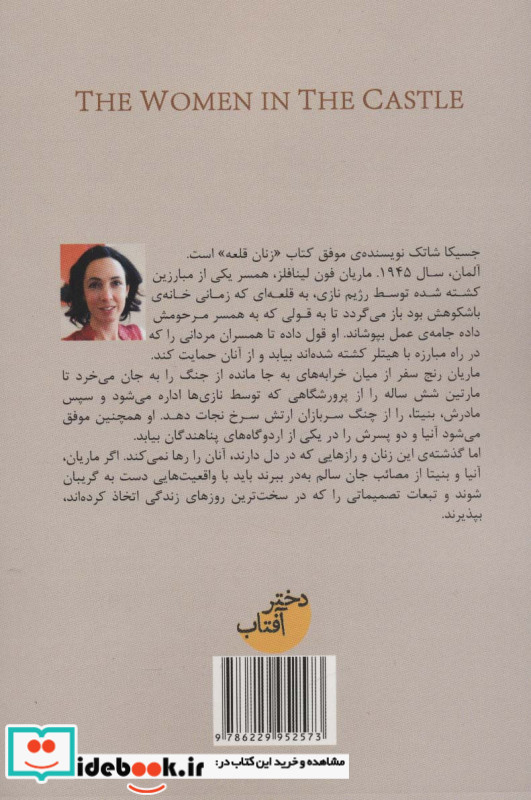 THE WOMEN IN THE CASTLE

جسیکا شاتک نویسنده‌ی موفق کتاب «زنان قلعه» است.

آلمان، سال ۱۹۴۵. ماریان فون لینافلز، همسر یکی از مبارزین کشته شده توسط رژیم نازی، به قلعه‌ای که زمانی خانه‌ی باشکوهش بود باز می‌گردد تا به قولی که به همسر مرحومش داده جامه‌ی عمل بپوشاند. او قول داده تا همسران مردانی را که در راه مبارزه با هیتلر کشته شده‌اند بیابد و از آنان حمایت کند.

ماریان رنج سفر از میان خرابه‌های به جا مانده از جنگ را به جان می‌خرد تا مارتین شش ساله را از پرورشگاهی که توسط نازی‌ها اداره می‌شود و سپس مادرش، بنیتا، را از چنگ سربازان ارتش سرخ نجات دهد. او همچنین موفق می‌شود آنیا و دو پسرش را در یکی از اردوگاه‌های پناهندگان بیابد.

اما گذشته‌ی این زنان و رازهایی که در دل دارند، آنان را رها نمی‌کند. اگر ماریان، آنیا و بنیتا از مصائب جان سالم به‌در ببرند باید با واقعیت‌هایی دست به گریبان شوند و تبعات تصمیماتی را که در سخت‌ترین روزهای زندگی اتخاذ کرده‌اند، بپذیرند.

دختر آفتاب

9786229952573

idebook.ir مشاهده و خرید این کتاب در: